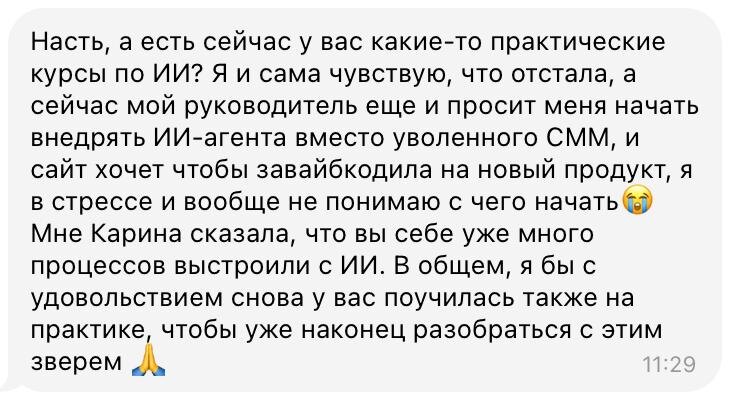 Насть, а есть сейчас у вас какие-то практические курсы по ИИ? Я и сама чувствую, что отстала, а сейчас мой руководитель еще и просит меня начать внедрять ИИ-агента вместо уволенного СММ, и сайт хочет чтобы завайбкодила на новый продукт, я в стрессе и вообще не понимаю с чего начать😭
Мне Карина сказала, что вы себе уже много процессов выстроили с ИИ. В общем, я бы с удовольствием снова у вас поучилась также на практике, чтобы уже наконец разобраться с этим зверем 🙏 11:29